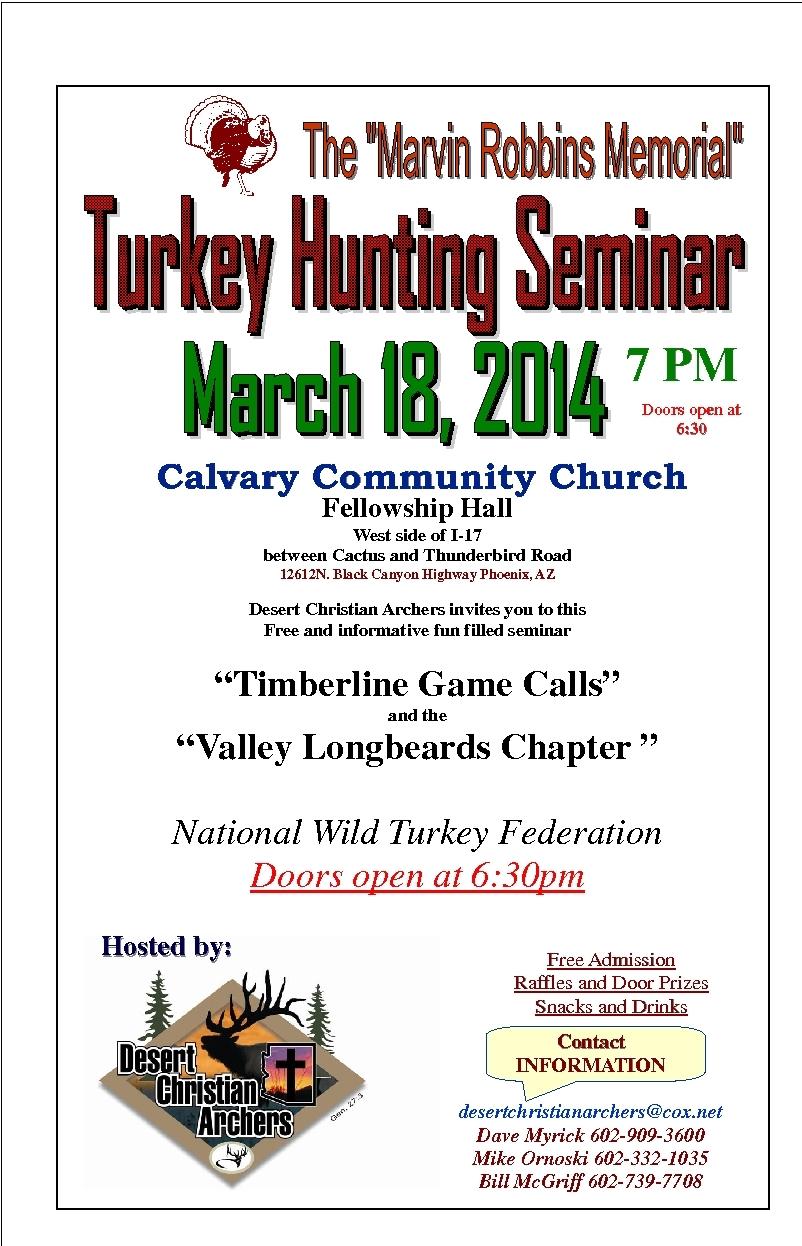 The "Marvin Robbins Memorial"

Turkey Hunting Seminar

March 18, 2014

7 PM

Doors open at 6:30

Calvary Community Church

Fellowship Hall

West side of I-17
between Cactus and Thunderbird Road
12612N. Black Canyon Highway Phoenix, AZ

Desert Christian Archers invites you to this
Free and informative fun filled seminar

“Timberline Game Calls”
and the
“Valley Longbeards Chapter ”

National Wild Turkey Federation
Doors open at 6:30pm

Hosted by:

Desert Christian Archers

Gen. 27:3

Free Admission
Raffles and Door Prizes
Snacks and Drinks

Contact
INFORMATION

desertchristianarchers@cox.net
Dave Myrick 602-909-3600
Mike Ornoski 602-332-1035
Bill McGriff 602-739-7708